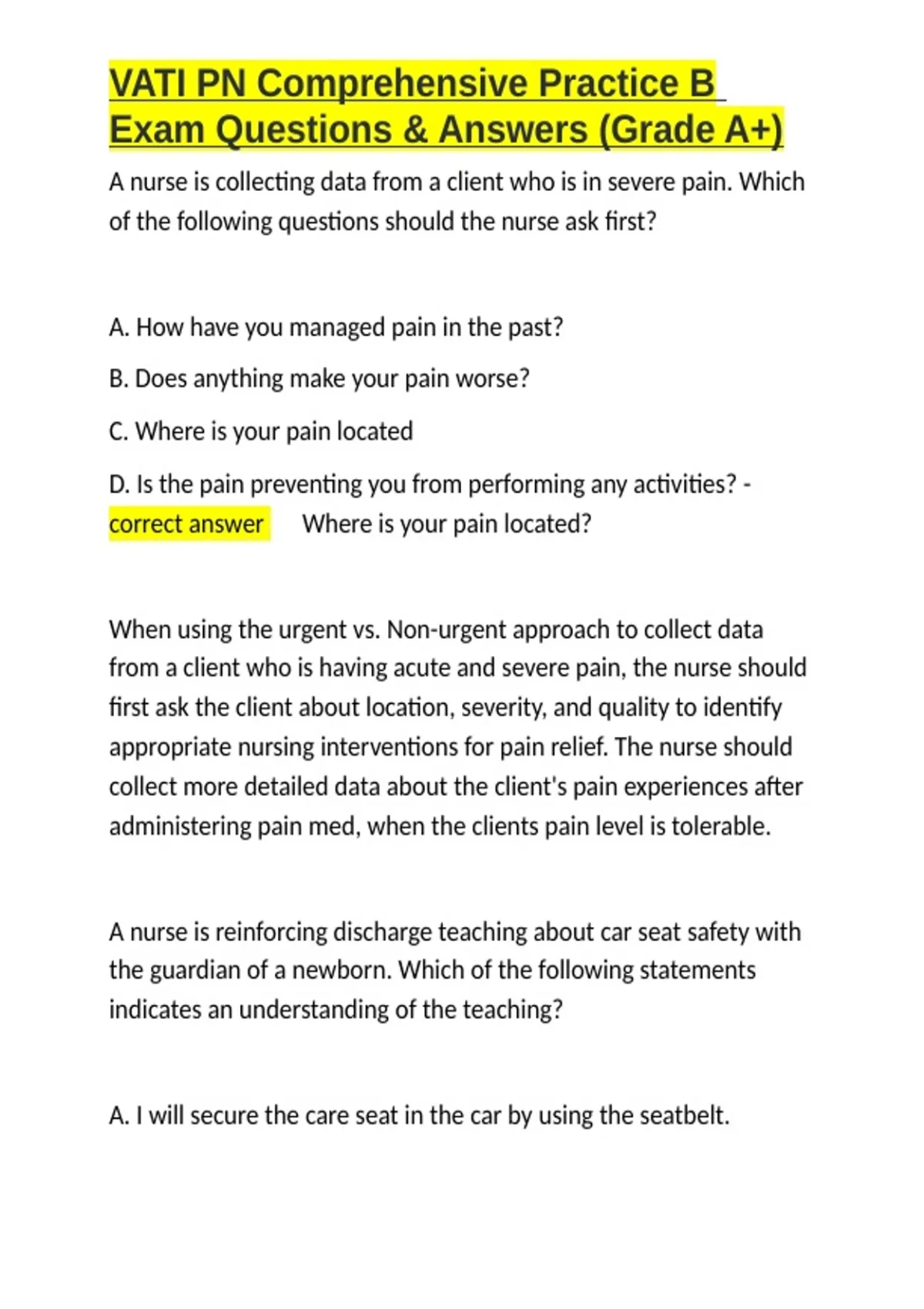 VATI PN Comprehensive Practice B Exam Questions & Answers (Grade A+)

A nurse is collecting data from a client who is in severe pain. Which of the following questions should the nurse ask first?

A. How have you managed pain in the past?

B. Does anything make your pain worse?

C. Where is your pain located

D. Is the pain preventing you from performing any activities? - correct answer Where is your pain located?

When using the urgent vs. Non-urgent approach to collect data from a client who is having acute and severe pain, the nurse should first ask the client about location, severity, and quality to identify appropriate nursing interventions for pain relief. The nurse should collect more detailed data about the client's pain experiences after administering pain med, when the clients pain level is tolerable.

A nurse is reinforcing discharge teaching about car seat safety with the guardian of a newborn. Which of the following statements indicates an understanding of the teaching?

A. I will secure the care seat in the car by using the seatbelt.